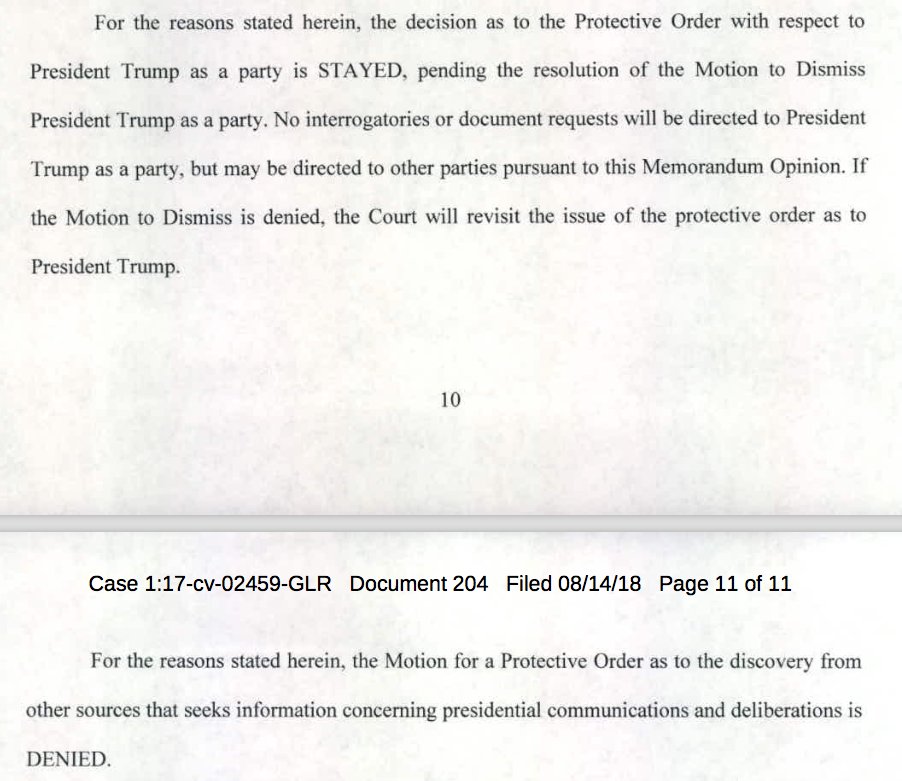 For the reasons stated herein, the decision as to the Protective Order with respect to President Trump as a party is STAYED, pending the resolution of the Motion to Dismiss President Trump as a party. No interrogatories or document requests will be directed to President Trump as a party, but may be directed to other parties pursuant to this Memorandum Opinion. If the Motion to Dismiss is denied, the Court will revisit the issue of the protective order as to President Trump.

10

Case 1:17-cv-02459-GLR Document 204 Filed 08/14/18 Page 11 of 11

For the reasons stated herein, the Motion for a Protective Order as to the discovery from other sources that seeks information concerning presidential communications and deliberations is DENIED.